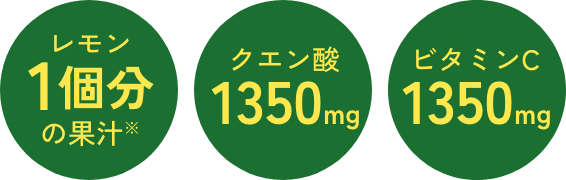 レモン
1個分
の果汁※

クエン酸
1350mg

ビタミンC
1350mg